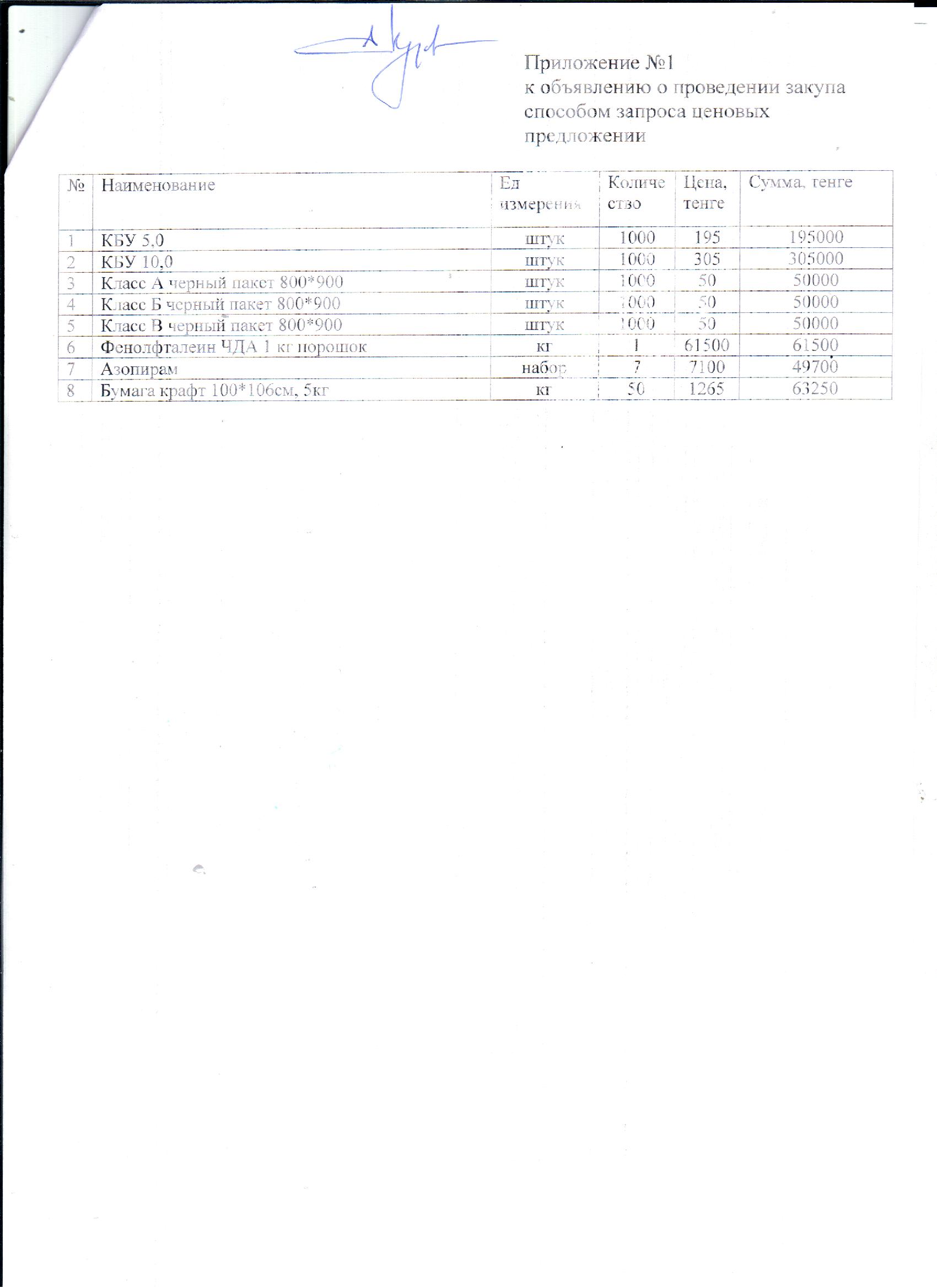 Приложение №1
к объявлению о проведении закупа способом запроса ценовых предложении

| № | Наименование | Ед измерения | Количество | Цена, тенге | Сумма, тенге |
|---|---|---|---|---|---|
| 1 | КБУ 5,0 | штук | 1000 | 195 | 195000 |
| 2 | КБУ 10,0 | штук | 1000 | 305 | 305000 |
| 3 | Класс А черный пакет 800*900 | штук | 1000 | 50 | 50000 |
| 4 | Класс Б черный пакет 800*900 | штук | 1000 | 50 | 50000 |
| 5 | Класс В черный пакет 800*900 | штук | 1000 | 50 | 50000 |
| 6 | Фенолфталеин ЧДА 1 кг порошок | кг | 1 | 61500 | 61500 |
| 7 | Азопирам | набор | 7 | 7100 | 49700 |
| 8 | Бумага крафт 100*106см, 5кг | кг | 50 | 1265 | 63250 |